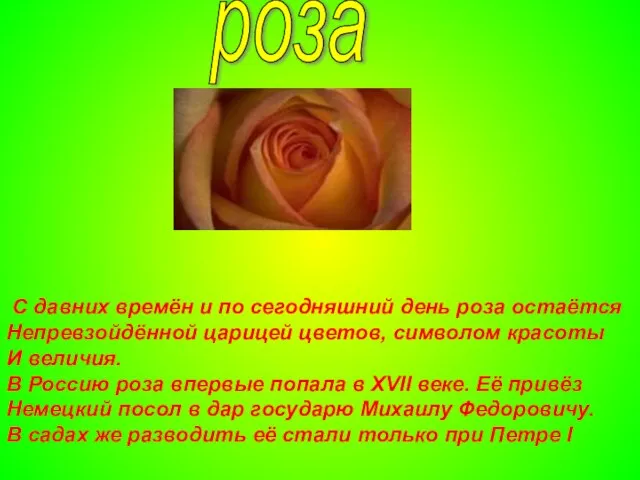 роза

С давних времён и по сегодняшний день роза остаётся Непревзойдённой царицей цветов, символом красоты И величия.
В Россию роза впервые попала в XVII веке. Её привёз Немецкий посол в дар государю Михаилу Федоровичу.
В садах же разводить её стали только при Петре I